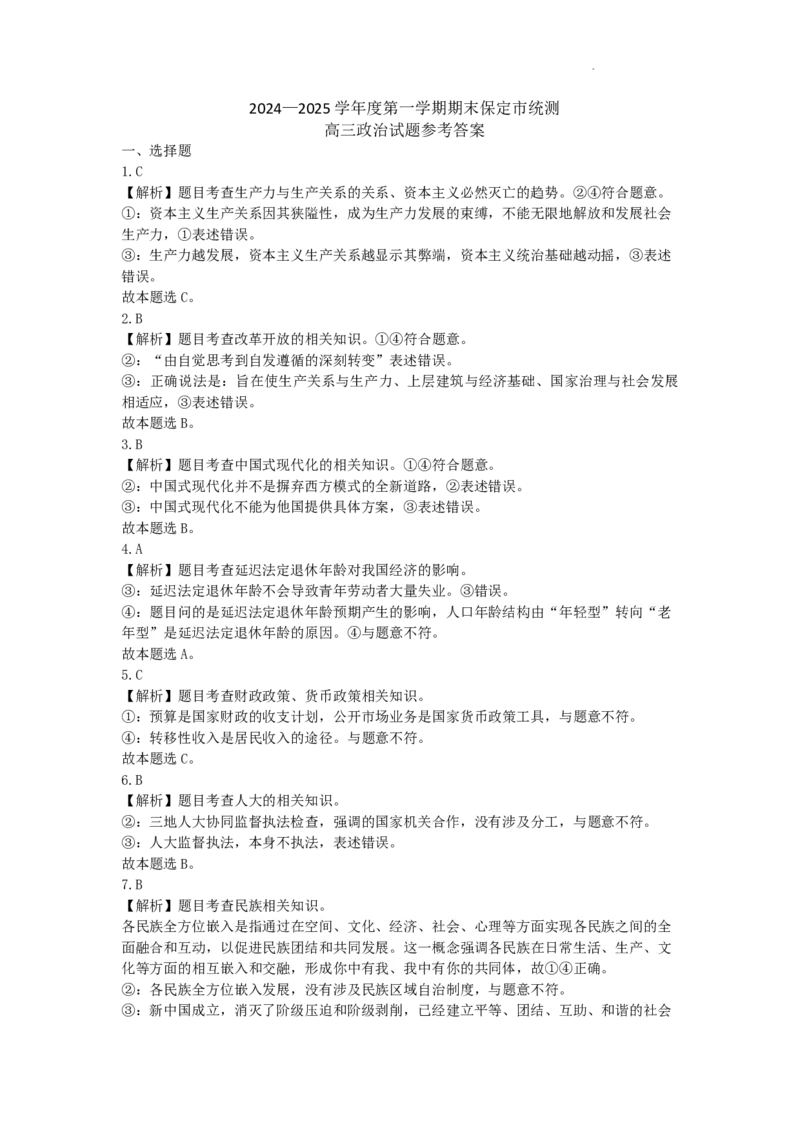 2024—2025学年度第一学期期末保定市统测
高三政治试题参考答案

一、选择题

1.C

【解析】题目考查生产力与生产关系的关系、资本主义必然灭亡的趋势。②④符合题意。

①：资本主义生产关系因其狭隘性，成为生产力发展的束缚，不能无限地解放和发展社会生产力，①表述错误。

③：生产力越发展，资本主义生产关系越显示其弊端，资本主义统治基础越动摇，③表述错误。

故本题选C。

2.B

【解析】题目考查改革开放的相关知识。①④符合题意。

②：“由自觉思考到自发遵循的深刻转变”表述错误。

③：正确说法是：旨在使生产关系与生产力、上层建筑与经济基础、国家治理与社会发展相适应，③表述错误。

故本题选B。

3.B

【解析】题目考查中国式现代化的相关知识。①④符合题意。

②：中国式现代化并不是摒弃西方模式的全新道路，②表述错误。

③：中国式现代化不能为他国提供具体方案，③表述错误。

故本题选B。

4.A

【解析】题目考查延迟法定退休年龄对我国经济的影响。

③：延迟法定退休年龄不会导致青年劳动者大量失业。③错误。

④：题目问的是延迟法定退休年龄预期产生的影响，人口年龄结构由“年轻型”转向“老年型”是延迟法定退休年龄的原因。④与题意不符。

故本题选A。

5.C

【解析】题目考查财政政策、货币政策相关知识。

①：预算是国家财政的收支计划，公开市场业务是国家货币政策工具，与题意不符。

④：转移性收入是居民收入的途径。与题意不符。

故本题选C。

6.B

【解析】题目考查人大的相关知识。

②：三地人大协同监督执法检查，强调的国家机关合作，没有涉及分工，与题意不符。

③：人大监督执法，本身不执法，表述错误。

故本题选B。

7.B

【解析】题目考查民族相关知识。

各民族全方位嵌入是指通过在空间、文化、经济、社会、心理等方面实现各民族之间的全面融合和互动，以促进民族团结和共同发展。这一概念强调各民族在日常生活、生产、文化等方面的相互嵌入和交融，形成你中有我、我中有你的共同体，故①④正确。

②：各民族全方位嵌入发展，没有涉及民族区域自治制度，与题意不符。

③：新中国成立，消灭了阶级压迫和阶级剥削，已经建立平等、团结、互助、和谐的社会